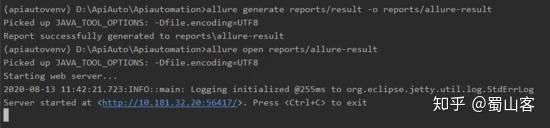 (apiautovenv) D:\ApiAuto\Apiautomation>allure generate reports/result -o reports/allure-result
Picked up JAVA_TOOL_OPTIONS: -Dfile.encoding=UTF8
Report successfully generated to reports\allure-result
(apiautovenv) D:\ApiAuto\Apiautomation>allure open reports/allure-result
Picked up JAVA_TOOL_OPTIONS: -Dfile.encoding=UTF8
Starting web server...
2020-08-13 11:42:21.723:INFO::main: Logging initialized @255ms to org.eclipse.jetty.util.log.StdErrLog
Server started at <http://10.181.32.20:56417/>. Press <Ctrl+C> to exit

知乎 @蜀山客